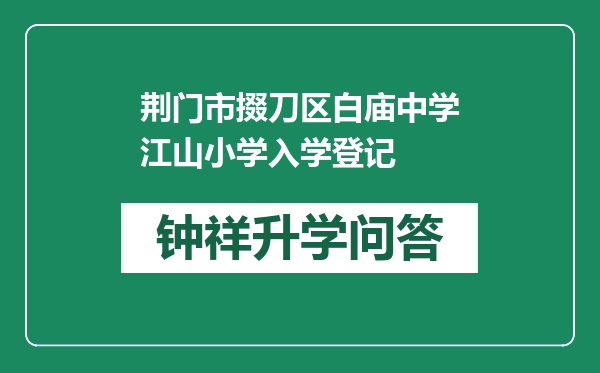 荆门市掇刀区白庙中学江山小学入学登记

钟祥升学问答